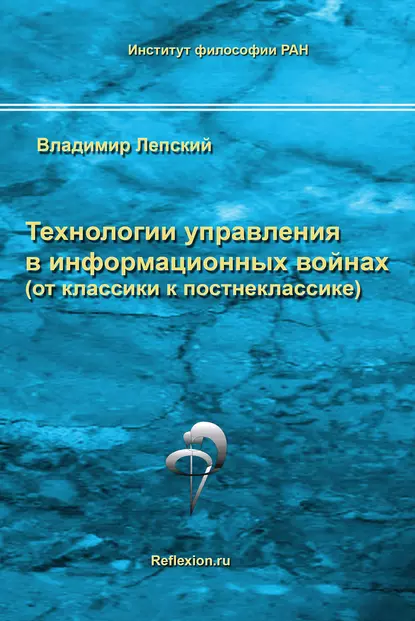 Институт философии РАН

Владимир Лепский

Технологии управления в информационных войнах (от классики к постнеклассике)

Reflexion.ru